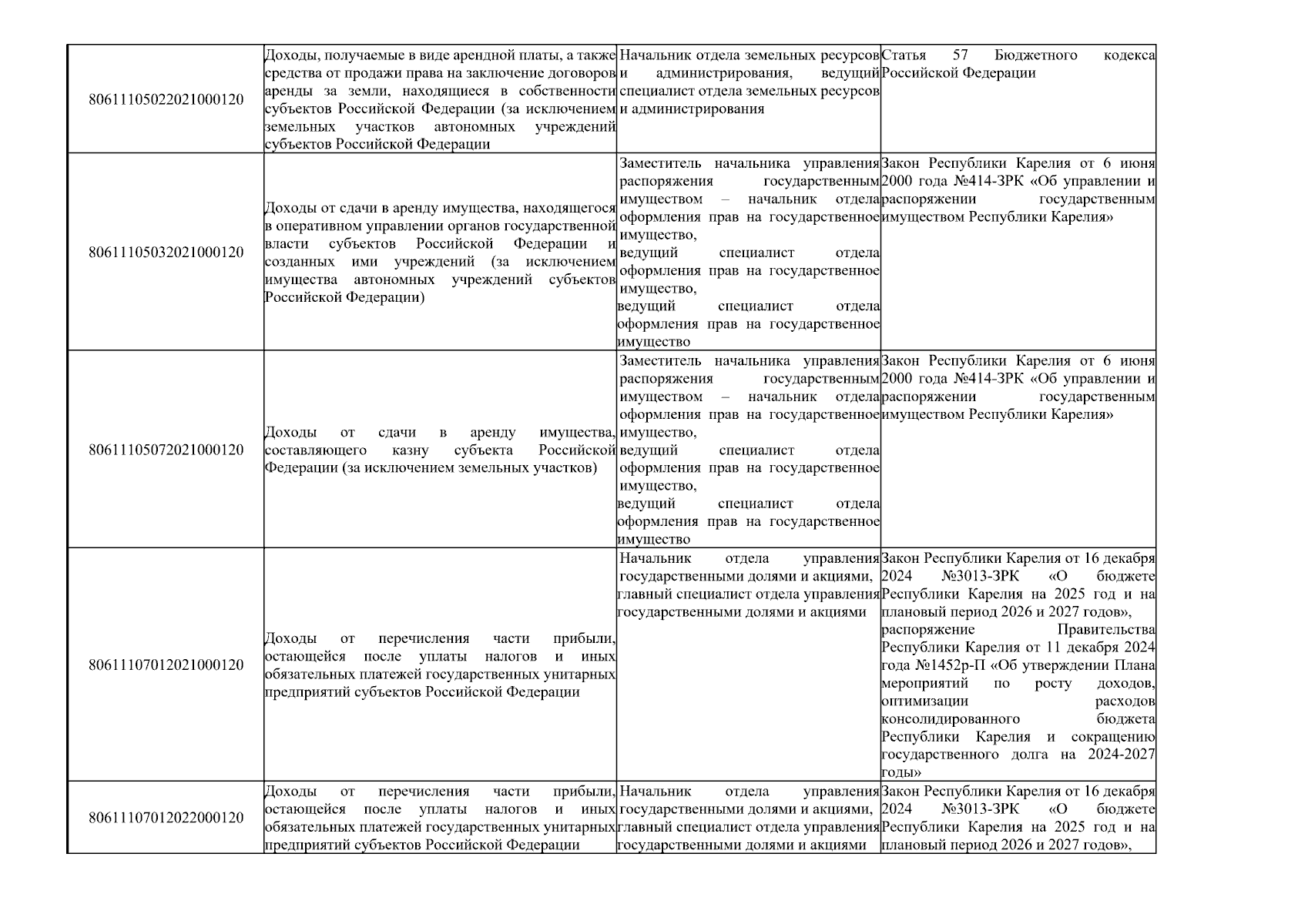 | | | | |
|---|---|---|---|
| 80611105022021000120 | Доходы, получаемые в виде арендной платы, а также средства от продажи права на заключение договоров аренды за земли, находящиеся в собственности субъектов Российской Федерации (за исключением земельных участков автономных учреждений субъектов Российской Федерации | Начальник отдела земельных ресурсов и администрирования, ведущий специалист отдела земельных ресурсов и администрирования | Статья 57 Бюджетного кодекса Российской Федерации |
| 80611105032021000120 | Доходы от сдачи в аренду имущества, находящегося в оперативном управлении органов государственной власти субъектов Российской Федерации и созданных ими учреждений (за исключением имущества автономных учреждений субъектов Российской Федерации) | Заместитель начальника управления распоряжения государственным имуществом – начальник отдела оформления прав на государственное имущество, ведущий специалист отдела оформления прав на государственное имущество, ведущий специалист отдела оформления прав на государственное имущество | Закон Республики Карелия от 6 июня 2000 года №414-ЗРК «Об управлении и распоряжении государственным имуществом Республики Карелия» |
| 80611105072021000120 | Доходы от сдачи в аренду имущества, составляющего казну субъекта Российской Федерации (за исключением земельных участков) | Заместитель начальника управления распоряжения государственным имуществом – начальник отдела оформления прав на государственное имущество, ведущий специалист отдела оформления прав на государственное имущество, ведущий специалист отдела оформления прав на государственное имущество | Закон Республики Карелия от 6 июня 2000 года №414-ЗРК «Об управлении и распоряжении государственным имуществом Республики Карелия» |
| 80611107012021000120 | Доходы от перечисления части прибыли, остающейся после уплаты налогов и иных обязательных платежей государственных унитарных предприятий субъектов Российской Федерации | Начальник отдела управления государственными долями и акциями, главный специалист отдела управления государственными долями и акциями | Закон Республики Карелия от 16 декабря 2024 №3013-ЗРК «О бюджете Республики Карелия на 2025 год и на плановый период 2026 и 2027 годов», распоряжение Правительства Республики Карелия от 11 декабря 2024 года №1452р-П «Об утверждении Плана мероприятий по росту доходов, оптимизации расходов консолидированного бюджета Республики Карелия и сокращению государственного долга на 2024-2027 годы» |
| 80611107012022000120 | Доходы от перечисления части прибыли, остающейся после уплаты налогов и иных обязательных платежей государственных унитарных предприятий субъектов Российской Федерации | Начальник отдела управления государственными долями и акциями, главный специалист отдела управления государственными долями и акциями | Закон Республики Карелия от 16 декабря 2024 №3013-ЗРК «О бюджете Республики Карелия на 2025 год и на плановый период 2026 и 2027 годов», |